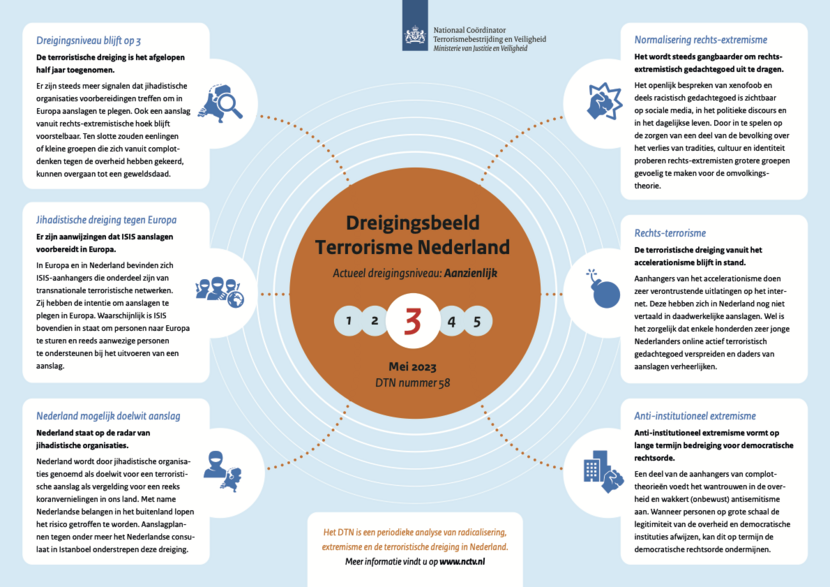 Nationaal Coördinator Terrorismebestrijding en Veiligheid
Ministerie van Justitie en Veiligheid

Dreigingsniveau blijft op 3

De terroristische dreiging is het afgelopen half jaar toegenomen.

Er zijn steeds meer signalen dat jihadistische organisaties voorbereidingen treffen om in Europa aanslagen te plegen. Ook een aanslag vanuit rechts-extremistische hoek blijft voorstelbaar. Ten slotte zouden eenlingen of kleine groepen die zich vanuit complotdenken tegen de overheid hebben gekeerd, kunnen overgaan tot een geweldsdaad.

Jihadistische dreiging tegen Europa

Er zijn aanwijzingen dat ISIS aanslagen voorbereidt in Europa.

In Europa en in Nederland bevinden zich ISIS-aanhangers die onderdeel zijn van transnationale terroristische netwerken. Zij hebben de intentie om aanslagen te plegen in Europa. Waarschijnlijk is ISIS bovendien in staat om personen naar Europa te sturen en reeds aanwezige personen te ondersteunen bij het uitvoeren van een aanslag.

Nederland mogelijk doelwit aanslag

Nederland staat op de radar van jihadistische organisaties.

Nederland wordt door jihadistische organisaties genoemd als doelwit voor een terroristische aanslag als vergelding voor een reeks koranvernielingen in ons land. Met name Nederlandse belangen in het buitenland lopen het risico getroffen te worden. Aanslagplannen tegen onder meer het Nederlandse consulaat in Istanboel onderstrepen deze dreiging.

Dreigingsbeeld Terrorisme Nederland

Actueel dreigingsniveau: Aanzienlijk

1 2 3 4 5

Mei 2023
DTN nummer 58

Het DTN is een periodieke analyse van radicalisering, extremisme en de terroristische dreiging in Nederland.
Meer informatie vindt u op www.nctv.nl

Normalisering rechts-extremisme

Het wordt steeds gangbaarder om rechts-extremistisch gedachtegoed uit te dragen.

Het openlijk bespreken van xenofoob en deels racistisch gedachtegoed is zichtbaar op sociale media, in het politieke discours en in het dagelijkse leven. Door in te spelen op de zorgen van een deel van de bevolking over het verlies van tradities, cultuur en identiteit proberen rechts-extremisten grotere groepen gevoelig te maken voor de omvolkingstheorie.

Rechts-terrorisme

De terroristische dreiging vanuit het accelerationisme blijft in stand.

Aanhangers van het accelerationisme doen zeer verontrustende uitlatingen op het internet. Deze hebben zich in Nederland nog niet vertaald in daadwerkelijke aanslagen. Wel is het zorgelijk dat enkele honderden zeer jonge Nederlanders online actief terroristisch gedachtegoed verspreiden en daders van aanslagen verheerlijken.

Anti-institutioneel extremisme

Anti-institutioneel extremisme vormt op lange termijn bedreiging voor democratische rechtsorde.

Een deel van de aanhangers van complottheorieën voedt het wantrouwen in de overheid en wakkert (onbewust) antisemitisme aan. Wanneer personen op grote schaal de legitimiteit van de overheid en democratische instituties afwijzen, kan dit op termijn de democratische rechtsorde ondermijnen.